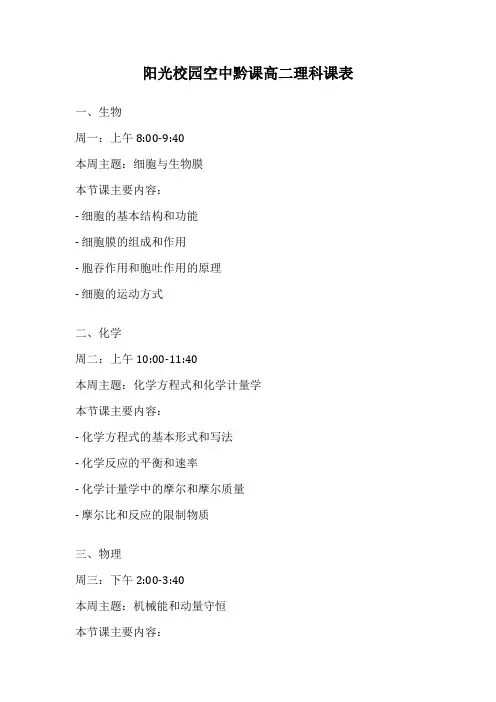 阳光校园空中黔课高二理科课表

一、生物

周一：上午 8:00-9:40

本周主题：细胞与生物膜

本节课主要内容：

- 细胞的基本结构和功能

- 细胞膜的组成和作用

- 胞吞作用和胞吐作用的原理

- 细胞的运动方式

二、化学

周二：上午 10:00-11:40

本周主题：化学方程式和化学计量学

本节课主要内容：

- 化学方程式的基本形式和写法

- 化学反应的平衡和速率

- 化学计量学中的摩尔和摩尔质量

- 摩尔比和反应的限制物质

三、物理

周三：下午 2:00-3:40

本周主题：机械能和动量守恒

本节课主要内容：